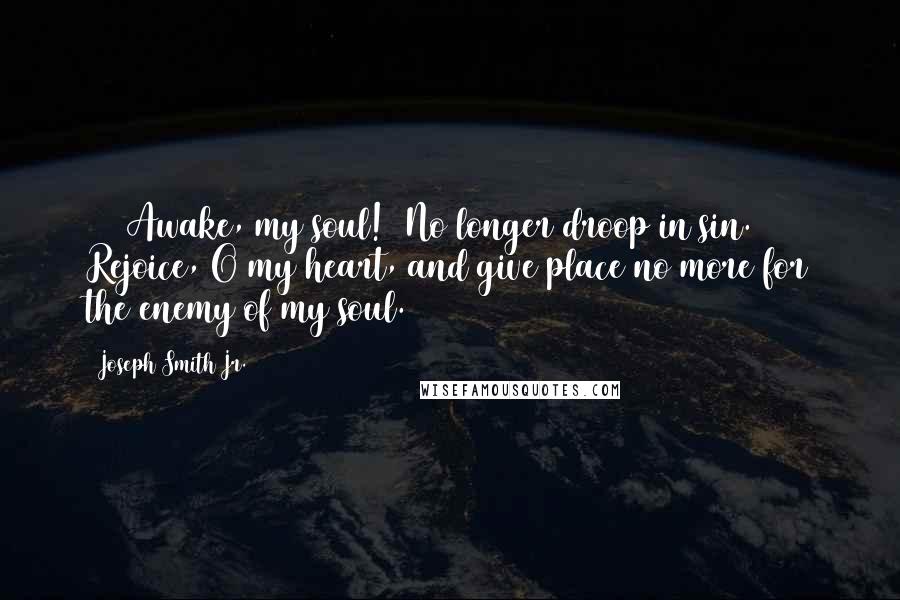 Awake, my soul! No longer droop in sin. Rejoice, O my heart, and give place no more for the enemy of my soul.

Joseph Smith Jr.

WISEFAMOUSQUOTES.COM